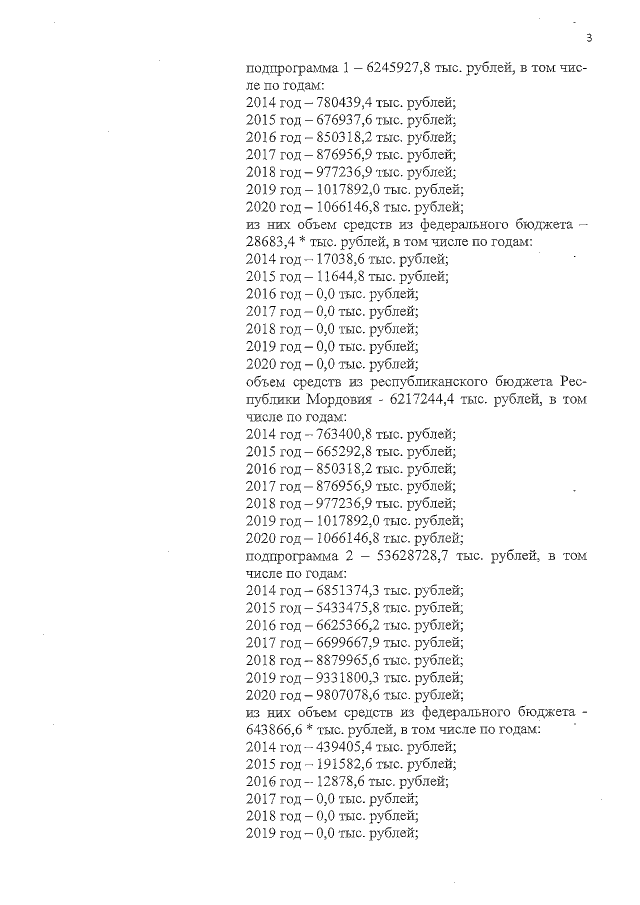 3

подпрограмма 1 – 6245927,8 тыс. рублей, в том числе по годам:
2014 год – 780439,4 тыс. рублей;
2015 год – 676937,6 тыс. рублей;
2016 год – 850318,2 тыс. рублей;
2017 год – 876956,9 тыс. рублей;
2018 год – 977236,9 тыс. рублей;
2019 год – 1017892,0 тыс. рублей;
2020 год – 1066146,8 тыс. рублей;
из них объем средств из федерального бюджета – 28683,4 * тыс. рублей, в том числе по годам:
2014 год – 17038,6 тыс. рублей;
2015 год – 11644,8 тыс. рублей;
2016 год – 0,0 тыс. рублей;
2017 год – 0,0 тыс. рублей;
2018 год – 0,0 тыс. рублей;
2019 год – 0,0 тыс. рублей;
2020 год – 0,0 тыс. рублей;
объем средств из республиканского бюджета Республики Мордовия - 6217244,4 тыс. рублей, в том числе по годам:
2014 год – 763400,8 тыс. рублей;
2015 год – 665292,8 тыс. рублей;
2016 год – 850318,2 тыс. рублей;
2017 год – 876956,9 тыс. рублей;
2018 год – 977236,9 тыс. рублей;
2019 год – 1017892,0 тыс. рублей;
2020 год – 1066146,8 тыс. рублей;
подпрограмма 2 – 53628728,7 тыс. рублей, в том числе по годам:
2014 год – 6851374,3 тыс. рублей;
2015 год – 5433475,8 тыс. рублей;
2016 год – 6625366,2 тыс. рублей;
2017 год – 6699667,9 тыс. рублей;
2018 год – 8879965,6 тыс. рублей;
2019 год – 9331800,3 тыс. рублей;
2020 год – 9807078,6 тыс. рублей;
из них объем средств из федерального бюджета - 643866,6 * тыс. рублей, в том числе по годам:
2014 год – 439405,4 тыс. рублей;
2015 год – 191582,6 тыс. рублей;
2016 год – 12878,6 тыс. рублей;
2017 год – 0,0 тыс. рублей;
2018 год – 0,0 тыс. рублей;
2019 год – 0,0 тыс. рублей;